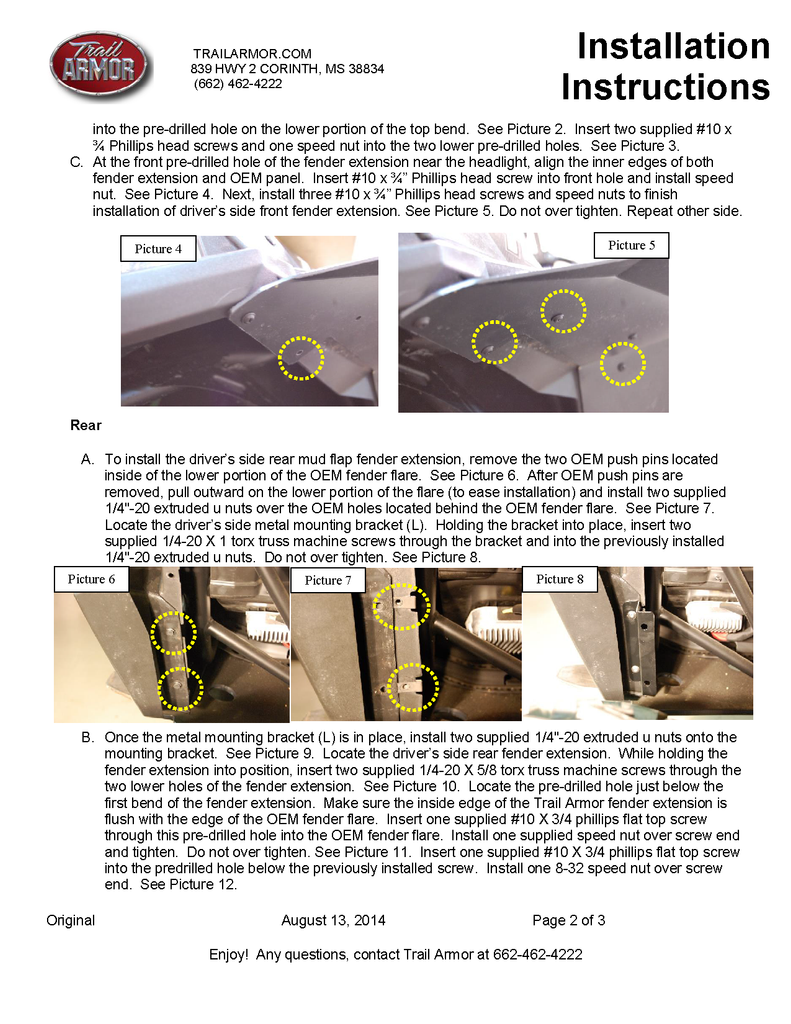 Trail ARMOR

TRAILARMOR.COM
839 HWY 2 CORINTH, MS 38834
(662) 462-4222

Installation Instructions

into the pre-drilled hole on the lower portion of the top bend. See Picture 2. Insert two supplied #10 x ¾ Phillips head screws and one speed nut into the two lower pre-drilled holes. See Picture 3.

C. At the front pre-drilled hole of the fender extension near the headlight, align the inner edges of both fender extension and OEM panel. Insert #10 x ¾" Phillips head screw into front hole and install speed nut. See Picture 4. Next, install three #10 x ¾" Phillips head screws and speed nuts to finish installation of driver's side front fender extension. See Picture 5. Do not over tighten. Repeat other side.

Picture 4

Picture 5

Rear

A. To install the driver's side rear mud flap fender extension, remove the two OEM push pins located inside of the lower portion of the OEM fender flare. See Picture 6. After OEM push pins are removed, pull outward on the lower portion of the flare (to ease installation) and install two supplied 1/4"-20 extruded u nuts over the OEM holes located behind the OEM fender flare. See Picture 7. Locate the driver's side metal mounting bracket (L). Holding the bracket into place, insert two supplied 1/4-20 X 1 torx truss machine screws through the bracket and into the previously installed 1/4"-20 extruded u nuts. Do not over tighten. See Picture 8.

Picture 6

Picture 7

Picture 8

B. Once the metal mounting bracket (L) is in place, install two supplied 1/4"-20 extruded u nuts onto the mounting bracket. See Picture 9. Locate the driver's side rear fender extension. While holding the fender extension into position, insert two supplied 1/4-20 X 5/8 torx truss machine screws through the two lower holes of the fender extension. See Picture 10. Locate the pre-drilled hole just below the first bend of the fender extension. Make sure the inside edge of the Trail Armor fender extension is flush with the edge of the OEM fender flare. Insert one supplied #10 X 3/4 phillips flat top screw through this pre-drilled hole into the OEM fender flare. Install one supplied speed nut over screw end and tighten. Do not over tighten. See Picture 11. Insert one supplied #10 X 3/4 phillips flat top screw into the predrilled hole below the previously installed screw. Install one 8-32 speed nut over screw end. See Picture 12.

Original August 13, 2014 Page 2 of 3

Enjoy! Any questions, contact Trail Armor at 662-462-4222